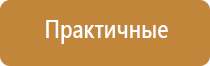 Практичные